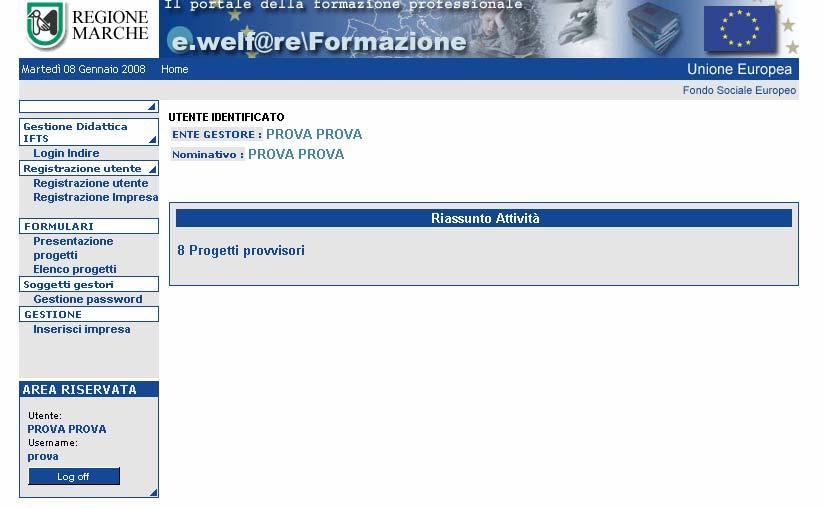 REGIONE MARCHE

Il portale della formazione professionale

e.welf@re\Formazione

Martedì 08 Gennaio 2008

Home

Unione Europea

Fondo Sociale Europeo

Gestione Didattica IFTS

Login Indire

Registrazione utente

Registrazione utente

Registrazione Impresa

FORMULARI

Presentazione progetti

Elenco progetti

Soggetti gestori

Gestione password

GESTIONE

Inserisci impresa

AREA RISERVATA

Utente:
PROVA PROVA
Username:
prova

Log off

UTENTE IDENTIFICATO

ENTE GESTORE : PROVA PROVA

Nominativo : PROVA PROVA

Riassunto Attività

8 Progetti provvisori